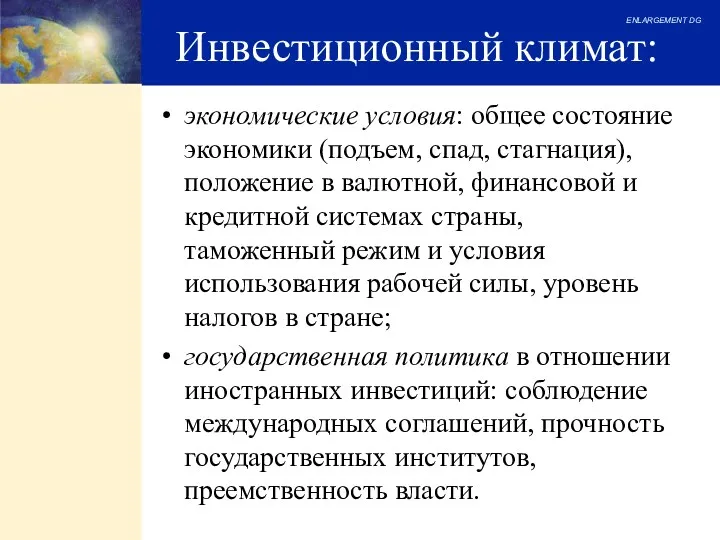 ENLARGEMENT DG

Инвестиционный климат:

• экономические условия: общее состояние экономики (подъем, спад, стагнация), положение в валютной, финансовой и кредитной системах страны, таможенный режим и условия использования рабочей силы, уровень налогов в стране;

• государственная политика в отношении иностранных инвестиций: соблюдение международных соглашений, прочность государственных институтов, преемственность власти.